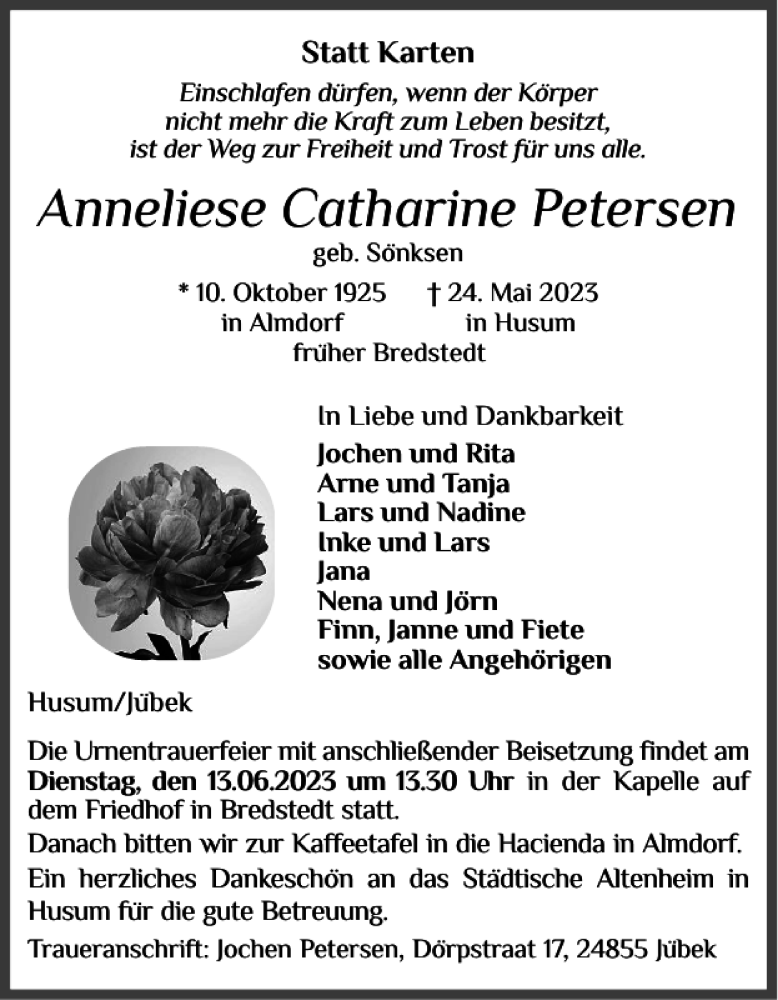 Statt Karten

Einschlafen dürfen, wenn der Körper nicht mehr die Kraft zum Leben besitzt, ist der Weg zur Freiheit und Trost für uns alle.

Anneliese Catharine Petersen

geb. Sönksen

* 10. Oktober 1925 in Almdorf    † 24. Mai 2023 in Husum

früher Bredstedt

In Liebe und Dankbarkeit

Jochen und Rita
Arne und Tanja
Lars und Nadine
Inke und Lars
Jana
Nena und Jörn
Finn, Janne und Fiete
sowie alle Angehörigen

Husum/Jübek

Die Urnentrauerfeier mit anschließender Beisetzung findet am Dienstag, den 13.06.2023 um 13.30 Uhr in der Kapelle auf dem Friedhof in Bredstedt statt.

Danach bitten wir zur Kaffeetafel in die Hacienda in Almdorf.

Ein herzliches Dankeschön an das Städtische Altenheim in Husum für die gute Betreuung.

Traueranschrift: Jochen Petersen, Dörpstraat 17, 24855 Jübek